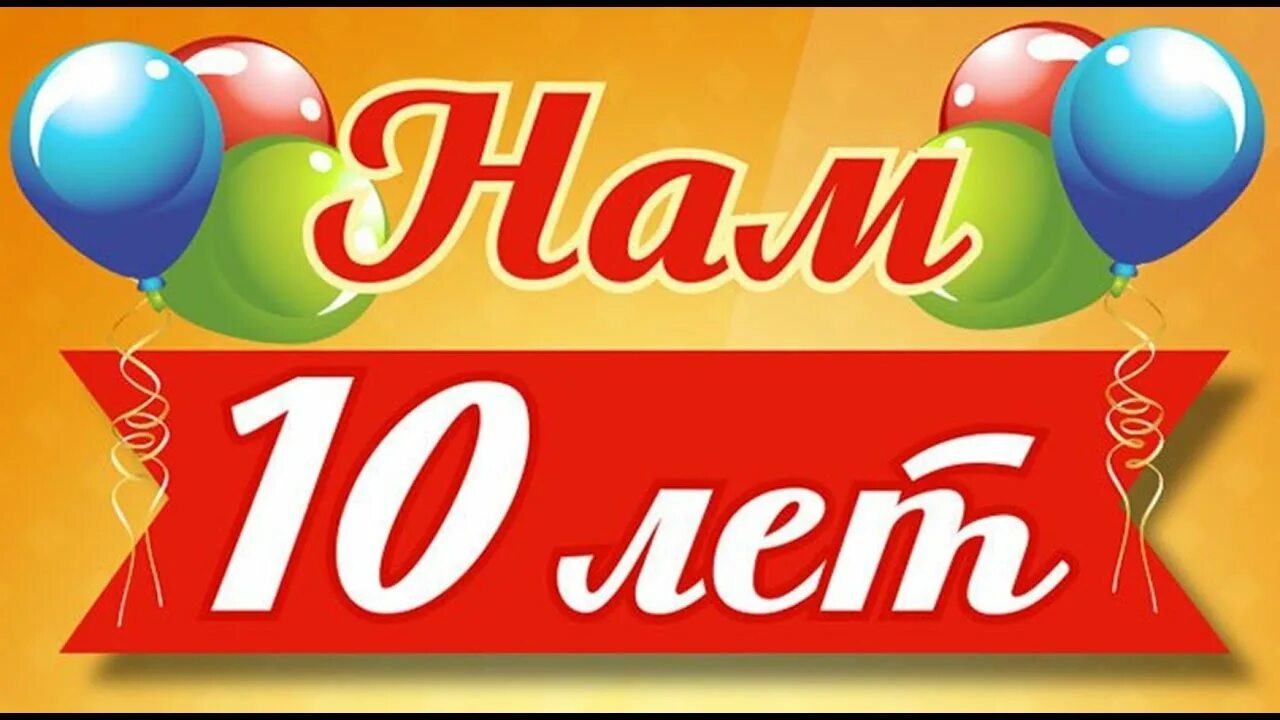 Нам
10 лет